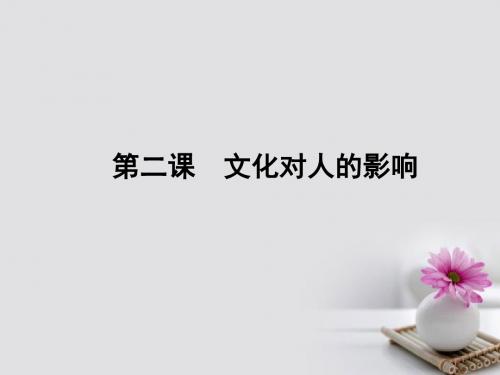 第二课　文化对人的影响